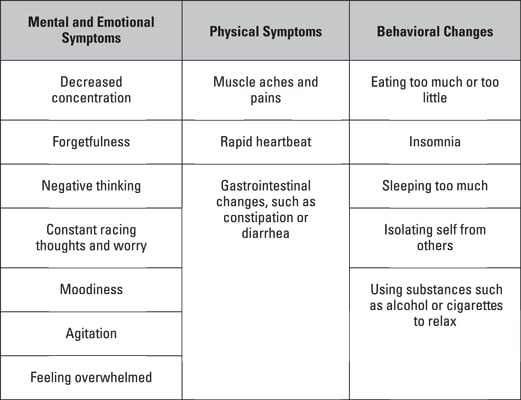 | Mental and Emotional Symptoms | Physical Symptoms | Behavioral Changes |
|---|---|---|
| Decreased concentration | Muscle aches and pains | Eating too much or too little |
| Forgetfulness | Rapid heartbeat | Insomnia |
| Negative thinking | Gastrointestinal changes, such as constipation or diarrhea | Sleeping too much |
| Constant racing thoughts and worry | | Isolating self from others |
| Moodiness | | Using substances such as alcohol or cigarettes to relax |
| Agitation | | |
| Feeling overwhelmed | | |